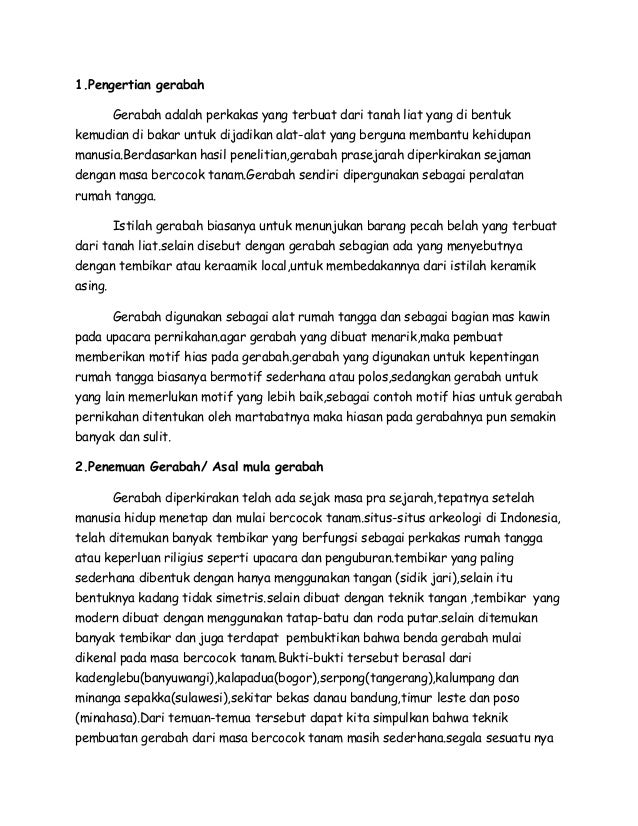 1.Pengertian gerabah

Gerabah adalah perkakas yang terbuat dari tanah liat yang di bentuk kemudian di bakar untuk dijadikan alat-alat yang berguna membantu kehidupan manusia.Berdasarkan hasil penelitian,gerabah prasejarah diperkirakan sejaman dengan masa bercocok tanam.Gerabah sendiri dipergunakan sebagai peralatan rumah tangga.

Istilah gerabah biasanya untuk menunjukan barang pecah belah yang terbuat dari tanah liat.selain disebut dengan gerabah sebagian ada yang menyebutnya dengan tembikar atau keraamik local,untuk membedakannya dari istilah keramik asing.

Gerabah digunakan sebagai alat rumah tangga dan sebagai bagian mas kawin pada upacara pernikahan.agar gerabah yang dibuat menarik,maka pembuat memberikan motif hias pada gerabah.gerabah yang digunakan untuk kepentingan rumah tangga biasanya bermotif sederhana atau polos,sedangkan gerabah untuk yang lain memerlukan motif yang lebih baik,sebagai contoh motif hias untuk gerabah pernikahan ditentukan oleh martabatnya maka hiasan pada gerabahnya pun semakin banyak dan sulit.

2.Penemuan Gerabah/ Asal mula gerabah

Gerabah diperkirakan telah ada sejak masa pra sejarah,tepatnya setelah manusia hidup menetap dan mulai bercocok tanam.situs-situs arkeologi di Indonesia, telah ditemukan banyak tembikar yang berfungsi sebagai perkakas rumah tangga atau keperluan riligius seperti upacara dan penguburan.tembikar yang paling sederhana dibentuk dengan hanya menggunakan tangan (sidik jari),selain itu bentuknya kadang tidak simetris.selain dibuat dengan teknik tangan ,tembikar yang modern dibuat dengan menggunakan tatap-batu dan roda putar.selain ditemukan banyak tembikar dan juga terdapat pembuktikan bahwa benda gerabah mulai dikenal pada masa bercocok tanam.Bukti-bukti tersebut berasal dari kadenglebu(banyuwangi),kalapadua(bogor),serpong(tangerang),kalumpang dan minanga sepakka(sulawesi),sekitar bekas danau bandung,timur leste dan poso (minahasa).Dari temuan-temua tersebut dapat kita simpulkan bahwa teknik pembuatan gerabah dari masa bercocok tanam masih sederhana.segala sesuatu nya